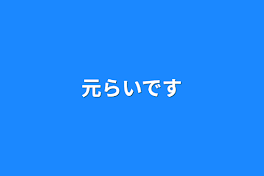 元らいです